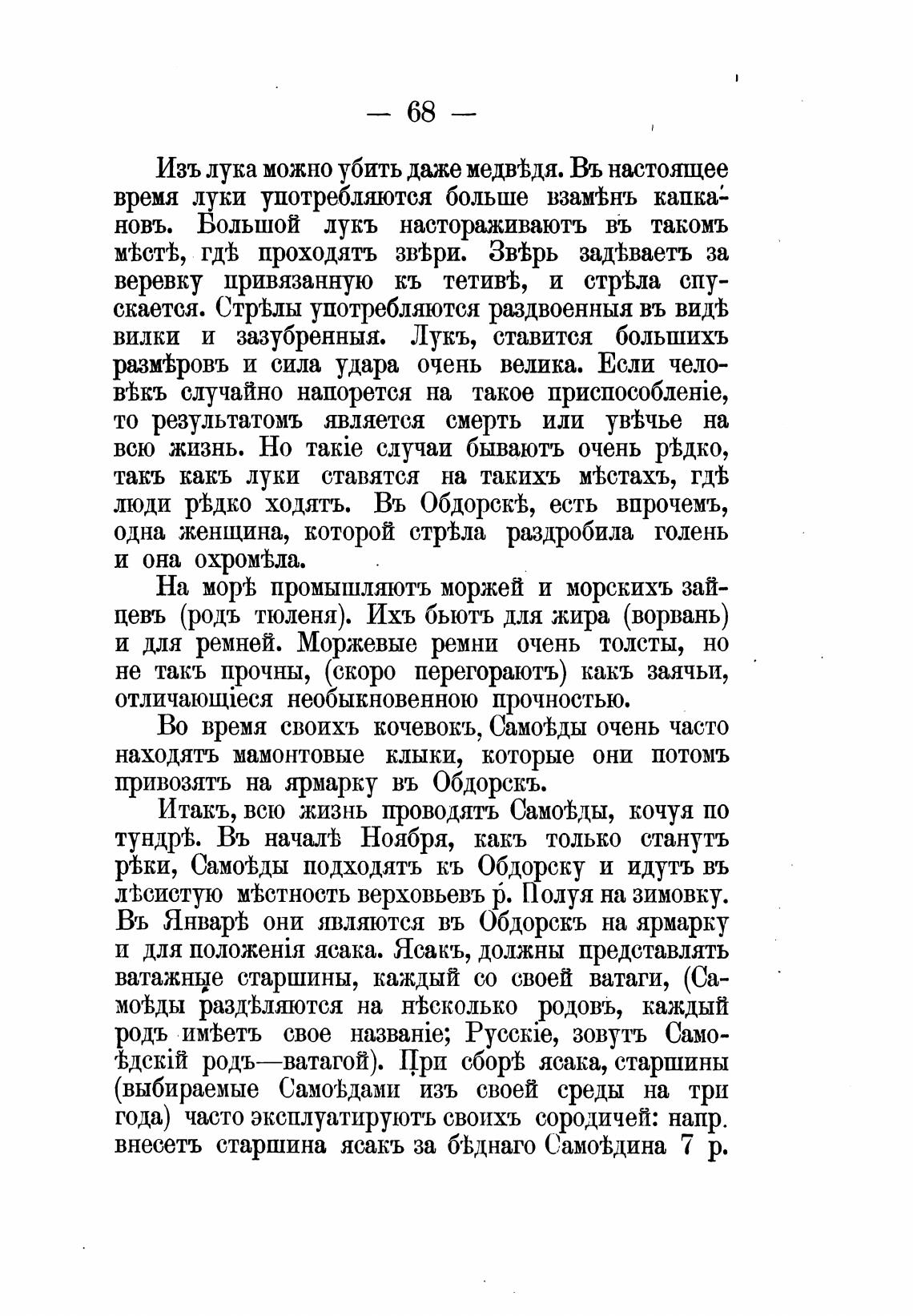 — 68 —

Изъ лука можно убить даже медвѣдя. Въ настоящее время луки употребляются больше взамѣнъ капкановъ. Большой лукъ настораживаютъ въ такомъ мѣстѣ, гдѣ проходятъ звѣри. Звѣрь задѣваетъ за веревку привязанную къ тетивѣ, и стрѣла спускается. Стрѣлы употребляются раздвоенныя въ видѣ вилки и зазубренныя. Лукъ, ставится большихъ размѣровъ и сила удара очень велика. Если человѣкъ случайно напорется на такое приспособленіе, то результатомъ является смерть или увѣчье на всю жизнь. Но такіе случаи бываютъ очень рѣдко, такъ какъ луки ставятся на такихъ мѣстахъ, гдѣ люди рѣдко ходятъ. Въ Обдорскѣ, есть впрочемъ, одна женщина, которой стрѣла раздробила голень и она охромѣла.

На морѣ промышляютъ моржей и морскихъ зайцевъ (родъ тюленя). Ихъ бьютъ для жира (ворвань) и для ремней. Моржевые ремни очень толсты, но не такъ прочны, (скоро перегораютъ) какъ заячьи, отличающіеся необыкновенною прочностью.

Во время своихъ кочевокъ, Самоѣды очень часто находятъ мамонтовые клыки, которые они потомъ привозятъ на ярмарку въ Обдорскъ.

Итакъ, всю жизнь проводятъ Самоѣды, кочуя по тундрѣ. Въ началѣ Ноября, какъ только станутъ рѣки, Самоѣды подходятъ къ Обдорску и идутъ въ лѣсистую мѣстность верховьевъ р. Полуя на зимовку. Въ Январѣ они являются въ Обдорскъ на ярмарку и для положенія ясака. Ясакъ, должны представлять ватажные старшины, каждый со своей ватаги, (Самоѣды раздѣляются на нѣсколько родовъ, каждый родъ имѣетъ свое названіе; Русскіе, зовутъ Самоѣдскій родъ—ватагой). При сборѣ ясака, старшины (выбираемые Самоѣдами изъ своей среды на три года) часто эксплуатируютъ своихъ сородичей: напр. внесетъ старшина ясакъ за бѣднаго Самоѣдина 7 р.